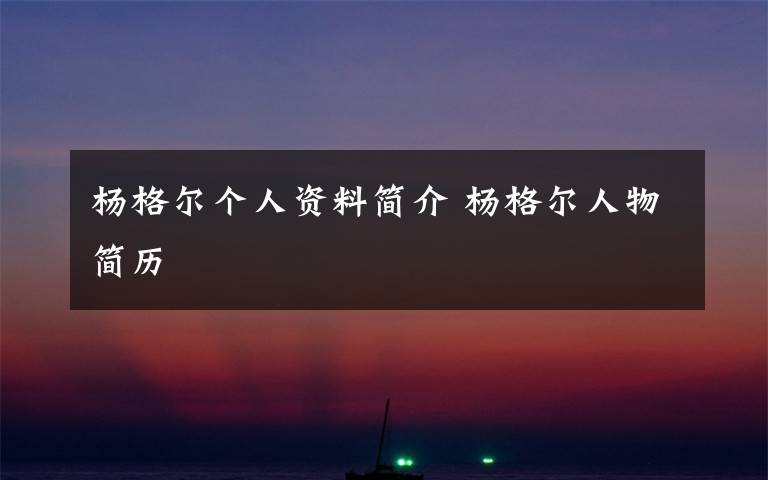 杨格尔个人资料简介 杨格尔人物简历